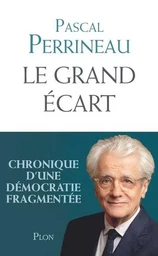 PASCAL
PERRINEAU

LE GRAND ÉCART

CHRONIQUE D'UNE DÉMOCRATIE FRAGMENTÉE

PLON